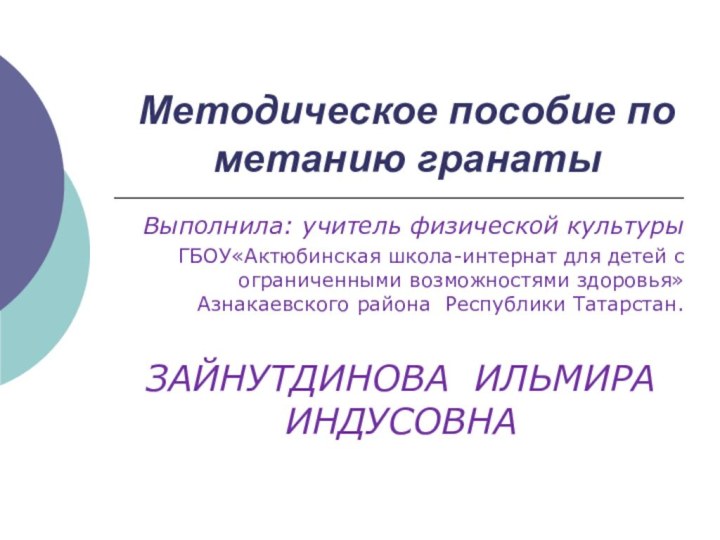 Методическое пособие по метанию гранаты

Выполнила: учитель физической культуры

ГБОУ«Актюбинская школа-интернат для детей с ограниченными возможностями здоровья» Азнакаевского района Республики Татарстан.

ЗАЙНУТДИНОВА ИЛЬМИРА ИНДУСОВНА